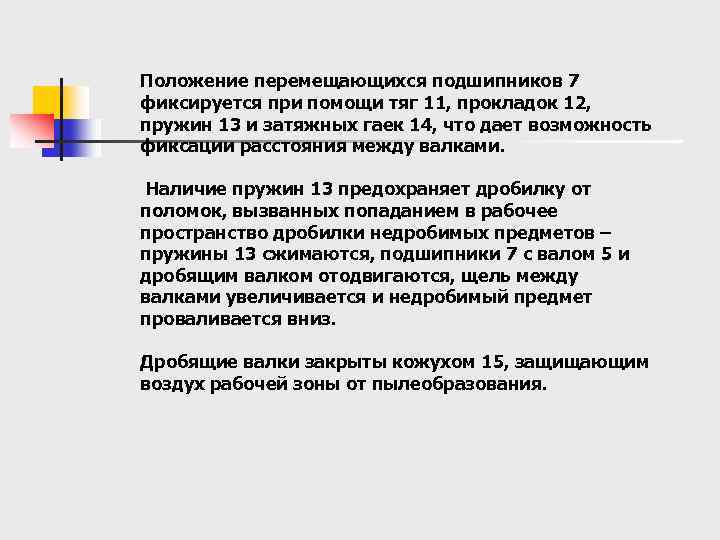 Положение перемещающихся подшипников 7 фиксируется при помощи тяг 11, прокладок 12, пружин 13 и затяжных гаек 14, что дает возможность фиксации расстояния между валками.

Наличие пружин 13 предохраняет дробилку от поломок, вызванных попаданием в рабочее пространство дробилки недробимых предметов – пружины 13 сжимаются, подшипники 7 с валом 5 и дробящим валком отодвигаются, щель между валками увеличивается и недробимый предмет проваливается вниз.

Дробящие валки закрыты кожухом 15, защищающим воздух рабочей зоны от пылеобразования.